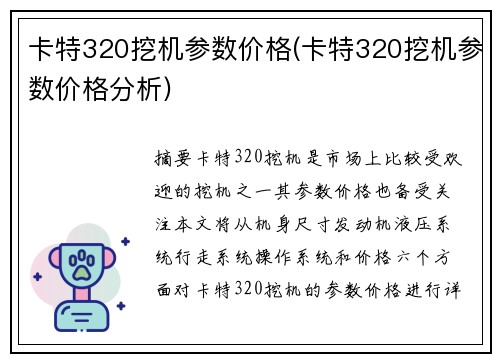 卡特320挖机参数价格(卡特320挖机参数价格分析)

摘要卡特320挖机是市场上比较受欢迎的挖机之一其参数价格也备受关注本文将从机身尺寸发动机液压系统行走系统操作系统和价格六个方面对卡特320挖机的参数价格进行详